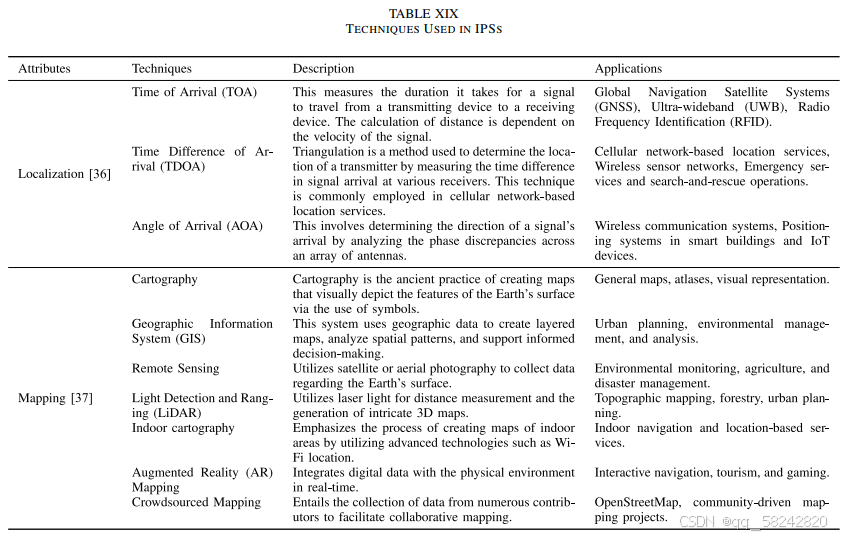 TABLE XIX
TECHNIQUES USED IN IPSS

| Attributes | Techniques | Description | Applications |
|---|---|---|---|
| Localization [36] | Time of Arrival (TOA) | This measures the duration it takes for a signal to travel from a transmitting device to a receiving device. The calculation of distance is dependent on the velocity of the signal. | Global Navigation Satellite Systems (GNSS), Ultra-wideband (UWB), Radio Frequency Identification (RFID). |
| | Time Difference of Arrival (TDOA) | Triangulation is a method used to determine the location of a transmitter by measuring the time difference in signal arrival at various receivers. This technique is commonly employed in cellular network-based location services. | Cellular network-based location services, Wireless sensor networks, Emergency services and search-and-rescue operations. |
| | Angle of Arrival (AOA) | This involves determining the direction of a signal's arrival by analyzing the phase discrepancies across an array of antennas. | Wireless communication systems, Positioning systems in smart buildings and IoT devices. |
| Mapping [37] | Cartography | Cartography is the ancient practice of creating maps that visually depict the features of the Earth's surface via the use of symbols. | General maps, atlases, visual representation. |
| | Geographic Information System (GIS) | This system uses geographic data to create layered maps, analyze spatial patterns, and support informed decision-making. | Urban planning, environmental management, and analysis. |
| | Remote Sensing | Utilizes satellite or aerial photography to collect data regarding the Earth's surface. | Environmental monitoring, agriculture, and disaster management. |
| | Light Detection and Ranging (LiDAR) | Utilizes laser light for distance measurement and the generation of intricate 3D maps. | Topographic mapping, forestry, urban planning. |
| | Indoor cartography | Emphasizes the process of creating maps of indoor areas by utilizing advanced technologies such as Wi-Fi location. | Indoor navigation and location-based services. |
| | Augmented Reality (AR) Mapping | Integrates digital data with the physical environment in real-time. | Interactive navigation, tourism, and gaming. |
| | Crowdsourced Mapping | Entails the collection of data from numerous contributors to facilitate collaborative mapping. | OpenStreetMap, community-driven mapping projects. |

CSDN @qq_58242820